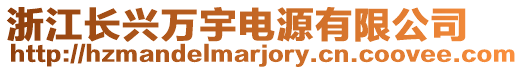 浙江长兴万宇电源有限公司
http://hzmandelmarjory.cn.coovee.com